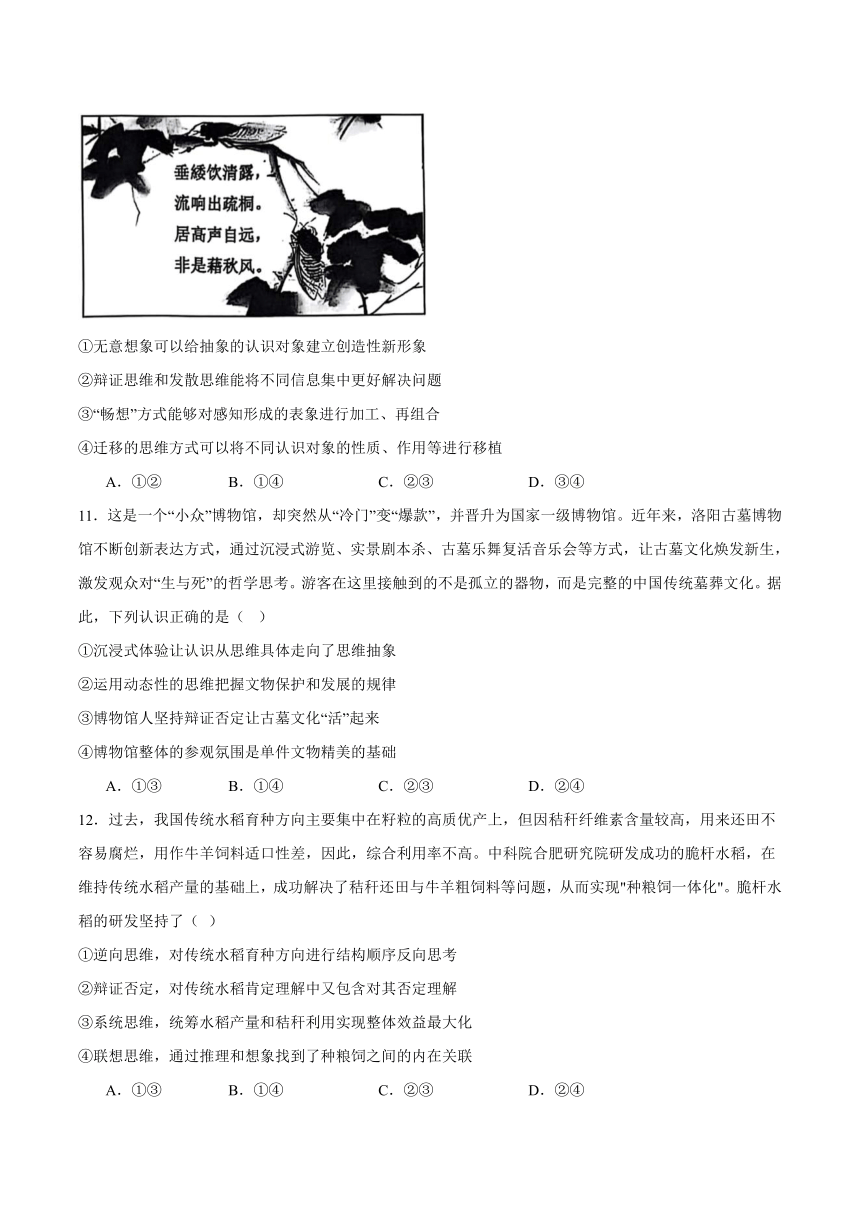 垂緌饮清露，
流响出疏桐。
居高声自远，
非是藉秋风。

①无意想象可以给抽象的认识对象建立创造性新形象

②辩证思维和发散思维能将不同信息集中更好解决问题

③“畅想”方式能够对感知形成的表象进行加工、再组合

④迁移的思维方式可以将不同认识对象的性质、作用等进行移植

A．①②　　B．①④　　C．②③　　D．③④

11．这是一个“小众”博物馆，却突然从“冷门”变“爆款”，并晋升为国家一级博物馆。近年来，洛阳古墓博物馆不断创新表达方式，通过沉浸式游览、实景剧本杀、古墓乐舞复活音乐会等方式，让古墓文化焕发新生，激发观众对“生与死”的哲学思考。游客在这里接触到的不是孤立的器物，而是完整的中国传统墓葬文化。据此，下列认识正确的是（ ）

①沉浸式体验让认识从思维具体走向了思维抽象

②运用动态性的思维把握文物保护和发展的规律

③博物馆人坚持辩证否定让古墓文化“活”起来

④博物馆整体的参观氛围是单件文物精美的基础

A．①③　　B．①④　　C．②③　　D．②④

12．过去，我国传统水稻育种方向主要集中在籽粒的高质优产上，但因秸秆纤维素含量较高，用来还田不容易腐烂，用作牛羊饲料适口性差，因此，综合利用率不高。中科院合肥研究院研发成功的脆杆水稻，在维持传统水稻产量的基础上，成功解决了秸秆还田与牛羊粗饲料等问题，从而实现"种粮饲一体化"。脆杆水稻的研发坚持了（ ）

①逆向思维，对传统水稻育种方向进行结构顺序反向思考

②辩证否定，对传统水稻肯定理解中又包含对其否定理解

③系统思维，统筹水稻产量和秸秆利用实现整体效益最大化

④联想思维，通过推理和想象找到了种粮饲之间的内在关联

A．①③　　B．①④　　C．②③　　D．②④